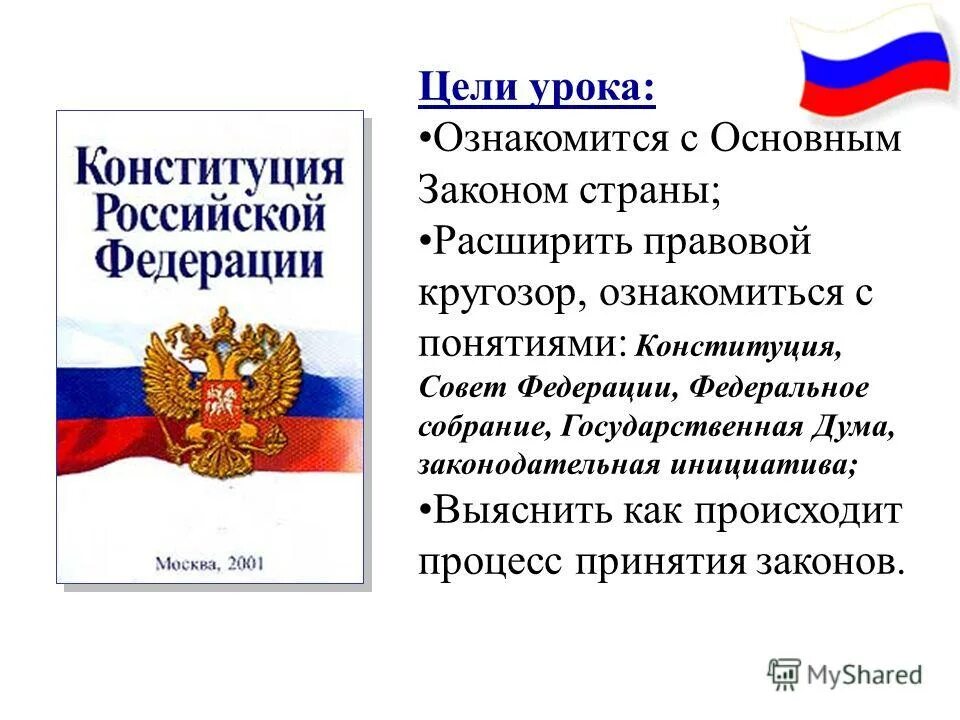 Конституция Российской Федерации

Москва, 2001

Цели урока:
•Ознакомится с Основным Законом страны;
•Расширить правовой кругозор, ознакомиться с понятиями: Конституция, Совет Федерации, Федеральное собрание, Государственная Дума, законодательная инициатива;
•Выяснить как происходит процесс принятия законов.

MyShared